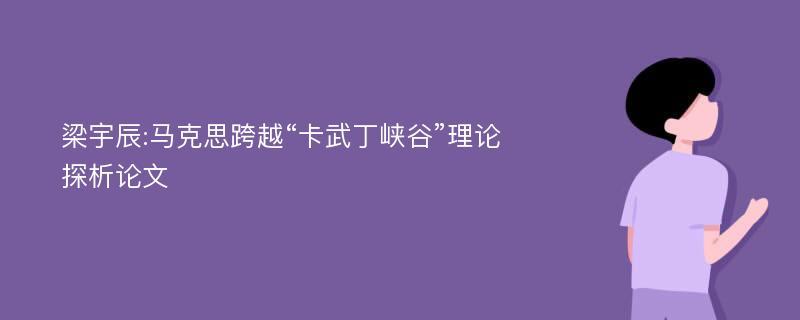 梁宇辰:马克思跨越“卡武丁峡谷”理论探析论文